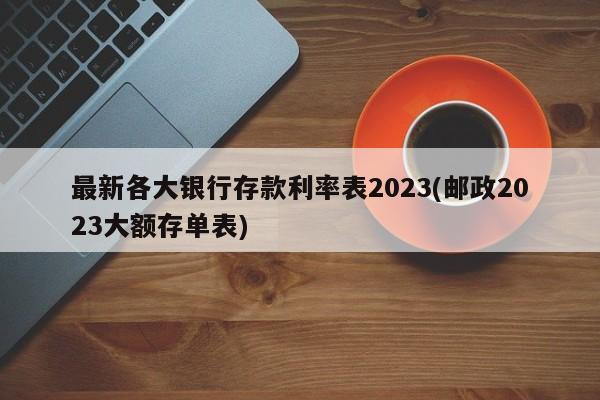 最新各大银行存款利率表2023(邮政2023大额存单表)